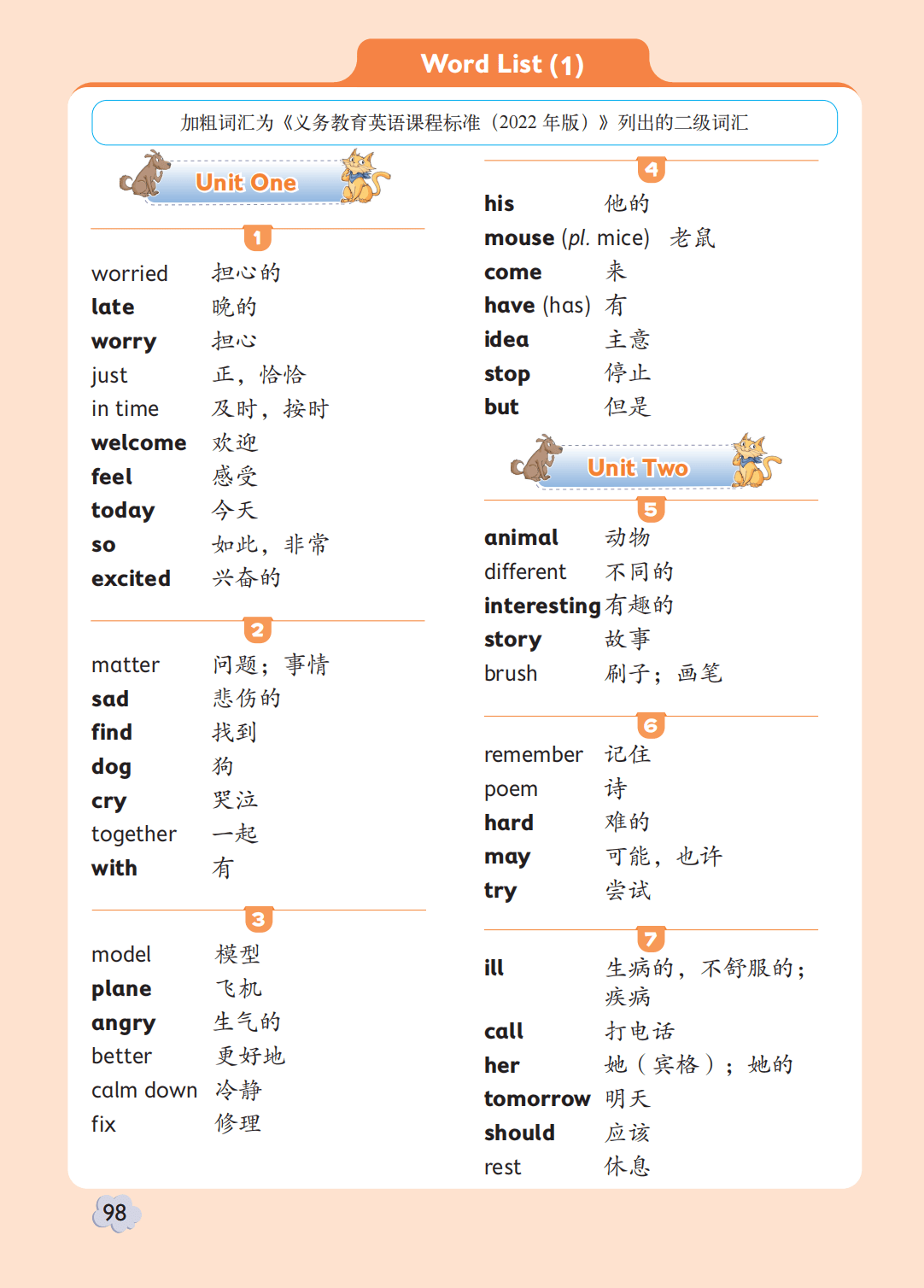 Word List (1)

加粗词汇为《义务教育英语课程标准（2022年版）》列出的二级词汇

Unit One

1

worried 担心的
late 晚的
worry 担心
just 正，恰恰
in time 及时，按时
welcome 欢迎
feel 感受
today 今天
so 如此，非常
excited 兴奋的

2

matter 问题；事情
sad 悲伤的
find 找到
dog 狗
cry 哭泣
together 一起
with 有

3

model 模型
plane 飞机
angry 生气的
better 更好地
calm down 冷静
fix 修理

4

his 他的
mouse (pl. mice) 老鼠
come 来
have (has) 有
idea 主意
stop 停止
but 但是

Unit Two

5

animal 动物
different 不同的
interesting 有趣的
story 故事
brush 刷子；画笔

6

remember 记住
poem 诗
hard 难的
may 可能，也许
try 尝试

7

ill 生病的，不舒服的；疾病
call 打电话
her 她（宾格）；她的
tomorrow 明天
should 应该
rest 休息

98